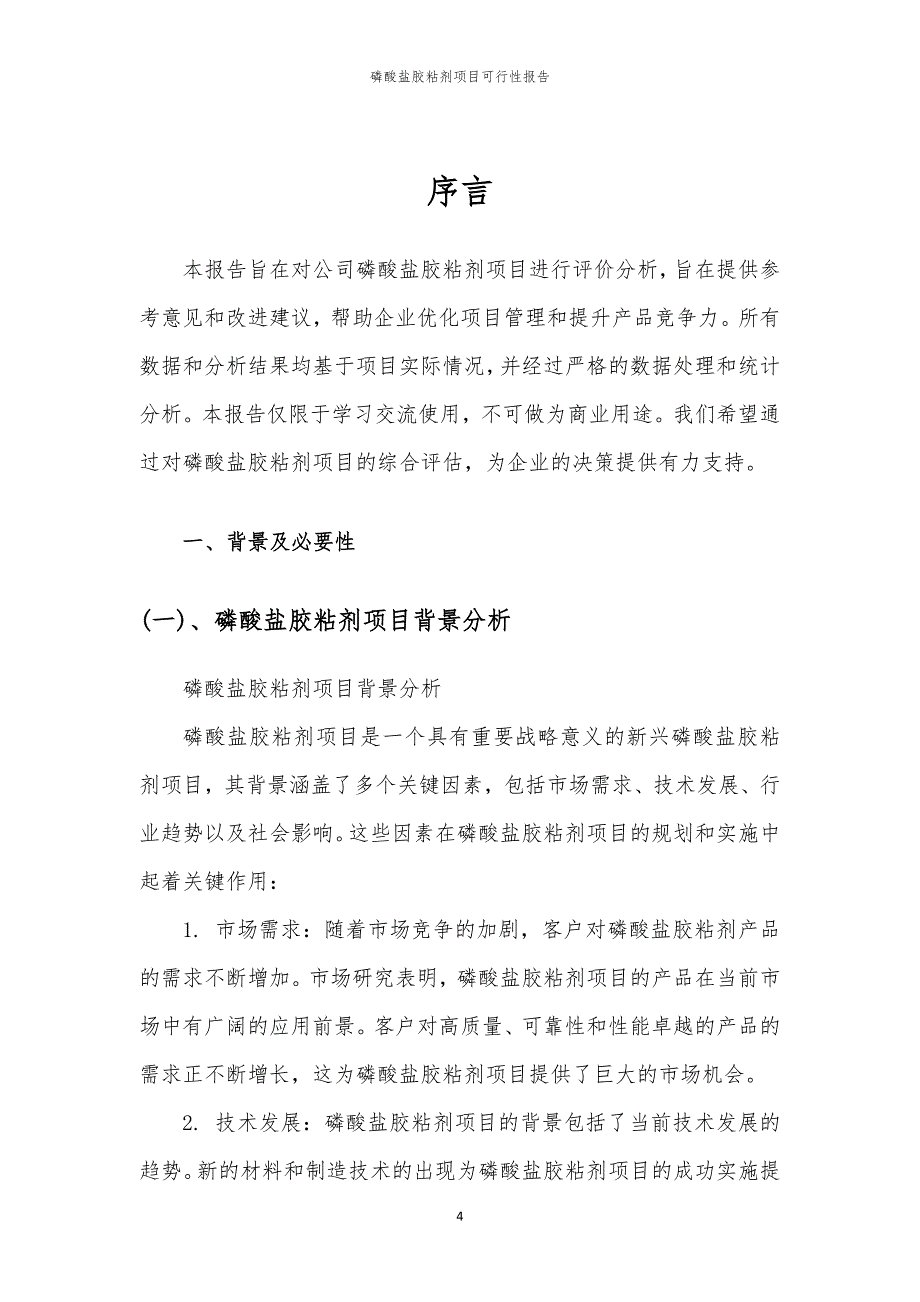 磷酸盐胶粘剂项目可行性报告

序言

本报告旨在对公司磷酸盐胶粘剂项目进行评价分析，旨在提供参考意见和改进建议，帮助企业优化项目管理和提升产品竞争力。所有数据和分析结果均基于项目实际情况，并经过严格的数据处理和统计分析。本报告仅限于学习交流使用，不可做为商业用途。我们希望通过对磷酸盐胶粘剂项目的综合评估，为企业的决策提供有力支持。

一、背景及必要性

(一)、磷酸盐胶粘剂项目背景分析

磷酸盐胶粘剂项目背景分析

磷酸盐胶粘剂项目是一个具有重要战略意义的新兴磷酸盐胶粘剂项目，其背景涵盖了多个关键因素，包括市场需求、技术发展、行业趋势以及社会影响。这些因素在磷酸盐胶粘剂项目的规划和实施中起着关键作用：

1. 市场需求：随着市场竞争的加剧，客户对磷酸盐胶粘剂产品的需求不断增加。市场研究表明，磷酸盐胶粘剂项目的产品在当前市场中有广阔的应用前景。客户对高质量、可靠性和性能卓越的产品的需求正不断增长，这为磷酸盐胶粘剂项目提供了巨大的市场机会。

2. 技术发展：磷酸盐胶粘剂项目的背景包括了当前技术发展的趋势。新的材料和制造技术的出现为磷酸盐胶粘剂项目的成功实施提

4